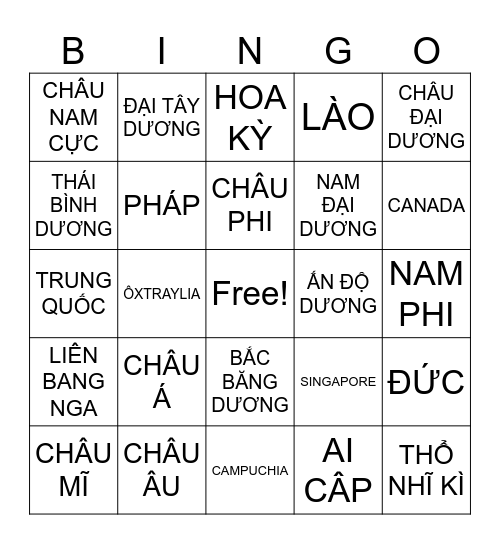 | B | I | N | G | O |
|---|---|---|---|---|
| CHÂU NAM CỰC | ĐẠI TÂY DƯƠNG | HOA KỲ | LÀO | CHÂU ĐẠI DƯƠNG |
| THÁI BÌNH DƯƠNG | PHÁP | CHÂU PHI | NAM ĐẠI DƯƠNG | CANADA |
| TRUNG QUỐC | ÔXTRAYLIA | Free! | ẤN ĐỘ DƯƠNG | NAM PHI |
| LIÊN BANG NGA | CHÂU Á | BẮC BĂNG DƯƠNG | SINGAPORE | ĐỨC |
| CHÂU MĨ | CHÂU ÂU | CAMPUCHIA | AI CẬP | THỔ NHĨ KÌ |